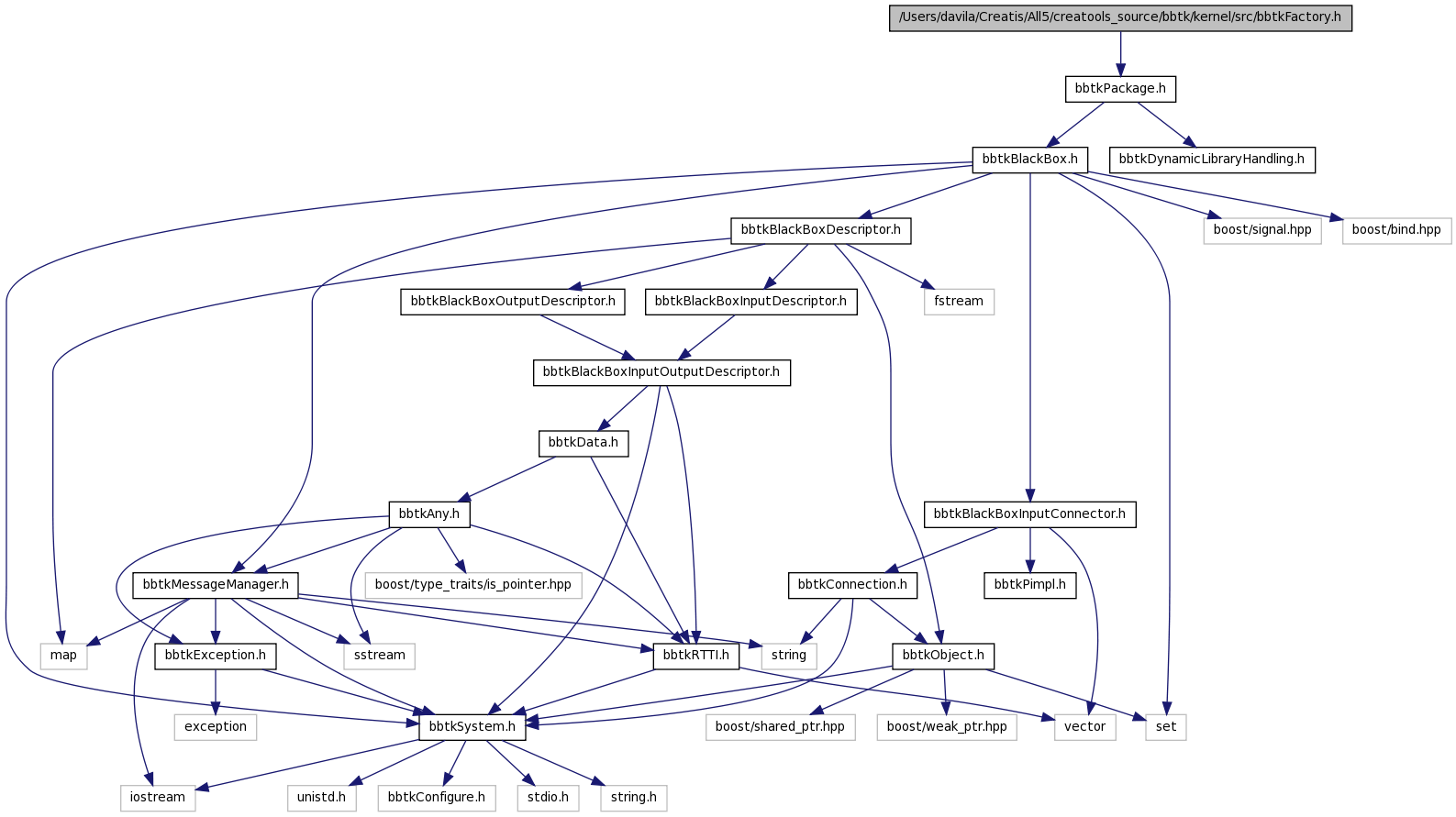 /Users/davila/Creatis/All5/creatools_source/bbtk/kernel/src/bbtkFactory.h

bbtkPackage.h

bbtkBlackBox.h

bbtkDynamicLibraryHandling.h

bbtkBlackBoxDescriptor.h

boost/signal.hpp

boost/bind.hpp

bbtkBlackBoxOutputDescriptor.h

bbtkBlackBoxInputDescriptor.h

fstream

bbtkBlackBoxInputOutputDescriptor.h

bbtkData.h

bbtkAny.h

bbtkBlackBoxInputConnector.h

bbtkMessageManager.h

boost/type_traits/is_pointer.hpp

bbtkConnection.h

bbtkPimpl.h

map

bbtkException.h

sstream

bbtkRTTI.h

string

bbtkObject.h

exception

bbtkSystem.h

boost/shared_ptr.hpp

boost/weak_ptr.hpp

vector

set

iostream

unistd.h

bbtkConfigure.h

stdio.h

string.h